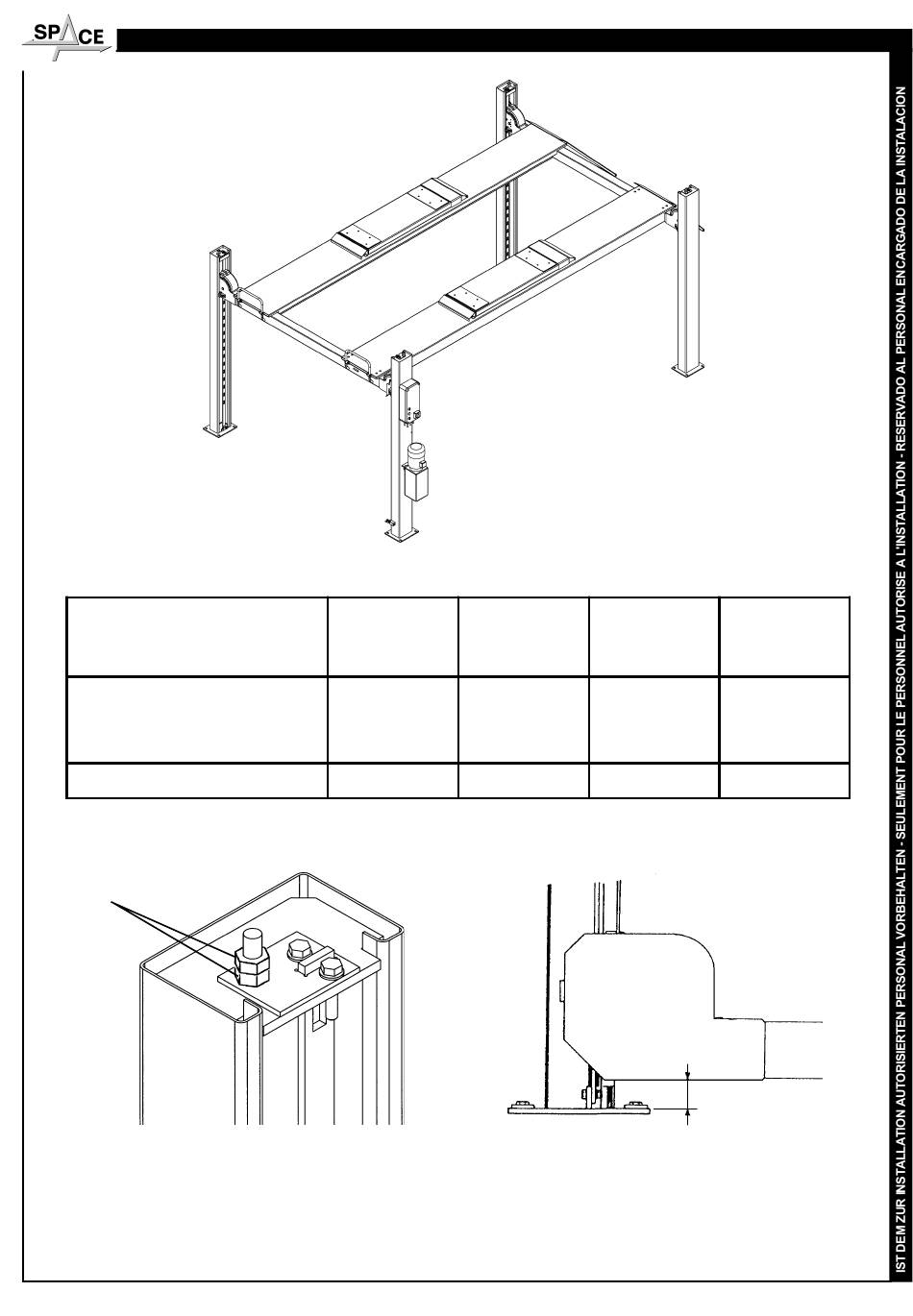 SPACE

IST DEM ZUR INSTALLATION AUTORISIERTEN PERSONAL VORBEHALTEN - SEULEMENT POUR LE PERSONNEL AUTORISE A L'INSTALLATION - RESERVADO AL PERSONAL ENCARGADO DE LA INSTALACION